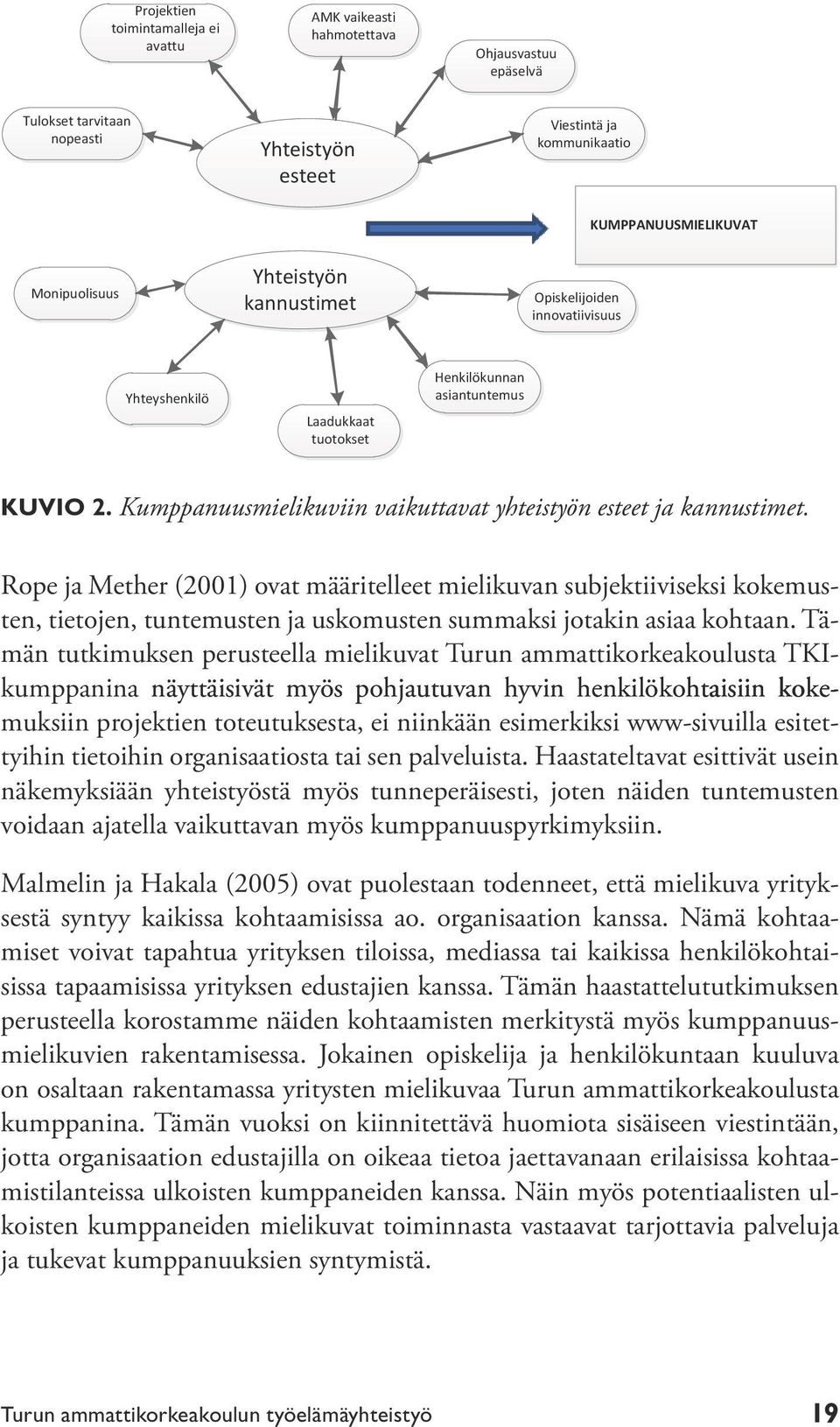 Projektien toimintamalleja ei avattu

AMK vaikeasti hahmotettava

Ohjausvastuu epäselvä

Tulokset tarvitaan nopeasti

Yhteistyön esteet

Viestintä ja kommunikaatio

KUMPPANUUSMIELIKUVAT

Monipuolisuus

Yhteistyön kannustimet

Opiskelijoiden innovatiivisuus

Yhteyshenkilö

Laadukkaat tuotokset

Henkilökunnan asiantuntemus

KUVIO 2. Kumppanuusmielikuviin vaikuttavat yhteistyön esteet ja kannustimet.

Rope ja Mether (2001) ovat määritelleet mielikuvan subjektiiviseksi kokemusten, tietojen, tuntemusten ja uskomusten summaksi jotakin asiaa kohtaan. Tämän tutkimuksen perusteella mielikuvat Turun ammattikorkeakoulusta TKI-kumppanina näyttäisivät myös pohjautuvan hyvin henkilökohtaisiin kokemuksiin projektien toteutuksesta, ei niinkään esimerkiksi www-sivuilla esitettyihin tietoihin organisaatiosta tai sen palveluista. Haastateltavat esittivät usein näkemyksiään yhteistyöstä myös tunneperäisesti, joten näiden tuntemusten voidaan ajatella vaikuttavan myös kumppanuuspyrkimyksiin.

Malmelin ja Hakala (2005) ovat puolestaan todenneet, että mielikuva yrityksestä syntyy kaikissa kohtaamisissa ao. organisaation kanssa. Nämä kohtaamiset voivat tapahtua yrityksen tiloissa, mediassa tai kaikissa henkilökohtaisissa tapaamisissa yrityksen edustajien kanssa. Tämän haastattelututkimuksen perusteella korostamme näiden kohtaamisten merkitystä myös kumppanuusmielikuvien rakentamisessa. Jokainen opiskelija ja henkilökuntaan kuuluva on osaltaan rakentamassa yritysten mielikuvaa Turun ammattikorkeakoulusta kumppanina. Tämän vuoksi on kiinnitettävä huomiota sisäiseen viestintään, jotta organisaation edustajilla on oikeaa tietoa jaettavanaan erilaisissa kohtaamistilanteissa ulkoisten kumppaneiden kanssa. Näin myös potentiaalisten ulkoisten kumppaneiden mielikuvat toiminnasta vastaavat tarjottavia palveluja ja tukevat kumppanuuksien syntymistä.

Turun ammattikorkeakoulun työelämäyhteistyö 19